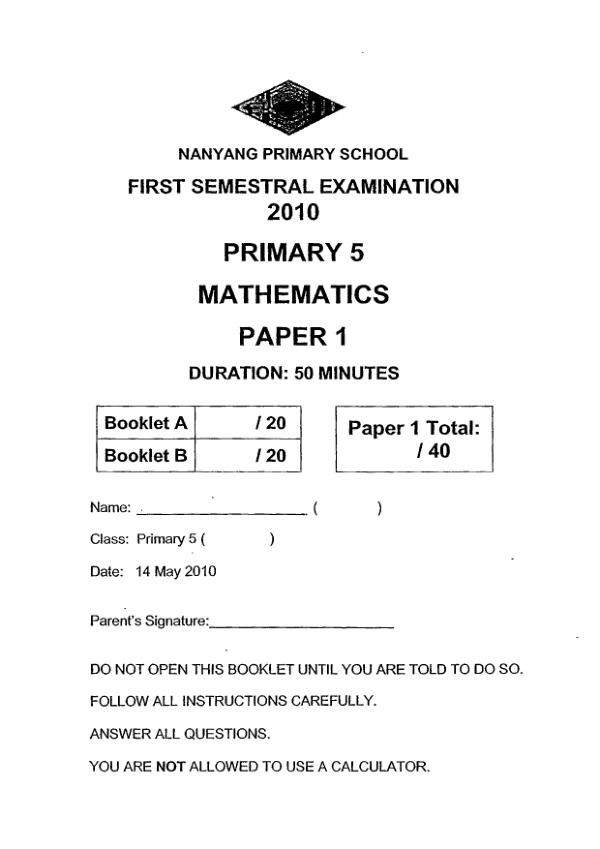 NANYANG PRIMARY SCHOOL

FIRST SEMESTRAL EXAMINATION
2010

PRIMARY 5

MATHEMATICS

PAPER 1

DURATION: 50 MINUTES

| Booklet A | / 20 |
|---|---|
| Booklet B | / 20 |

Paper 1 Total:
/ 40

Name: ____________________ (        )

Class: Primary 5 (        )

Date: 14 May 2010

Parent's Signature:____________________

DO NOT OPEN THIS BOOKLET UNTIL YOU ARE TOLD TO DO SO.

FOLLOW ALL INSTRUCTIONS CAREFULLY.

ANSWER ALL QUESTIONS.

YOU ARE NOT ALLOWED TO USE A CALCULATOR.